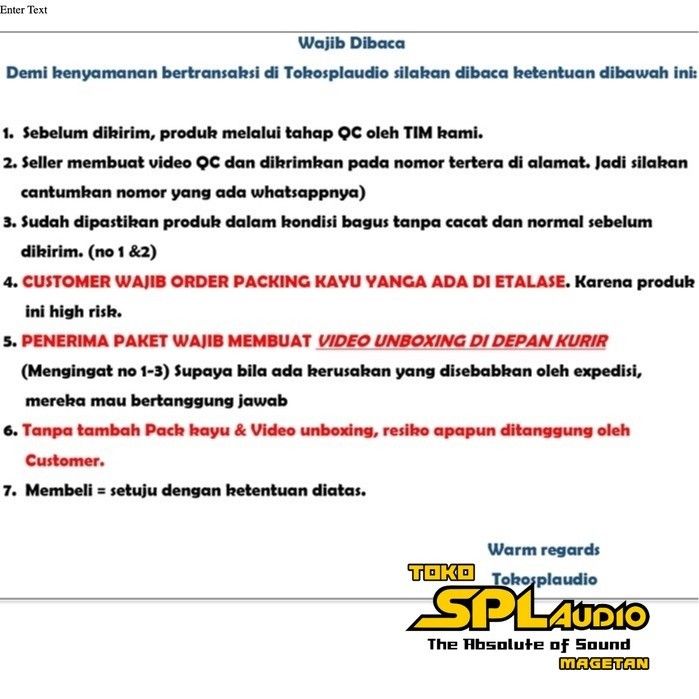 Enter Text

Wajib Dibaca

Demi kenyamanan bertransaksi di Tokosplaudio silakan dibaca ketentuan dibawah ini:

1. Sebelum dikirim, produk melalui tahap QC oleh TIM kami.

2. Seller membuat video QC dan dikrimkan pada nomor tertera di alamat. Jadi silakan cantumkan nomor yang ada whatsappnya)

3. Sudah dipastikan produk dalam kondisi bagus tanpa cacat dan normal sebelum dikirim. (no 1 &2)

4. CUSTOMER WAJIB ORDER PACKING KAYU YANGA ADA DI ETALASE. Karena produk ini high risk.

5. PENERIMA PAKET WAJIB MEMBUAT VIDEO UNBOXING DI DEPAN KURIR (Mengingat no 1-3) Supaya bila ada kerusakan yang disebabkan oleh expedisi, mereka mau bertanggung jawab

6. Tanpa tambah Pack kayu & Video unboxing, resiko apapun ditanggung oleh Customer.

7. Membeli = setuju dengan ketentuan diatas.

Warm regards
Tokosplaudio

TOKO
SPL AUDIO
The Absolute of Sound
MAGETAN